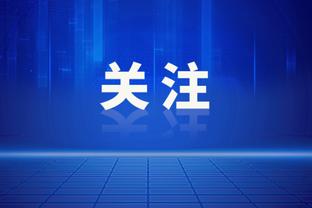 关注